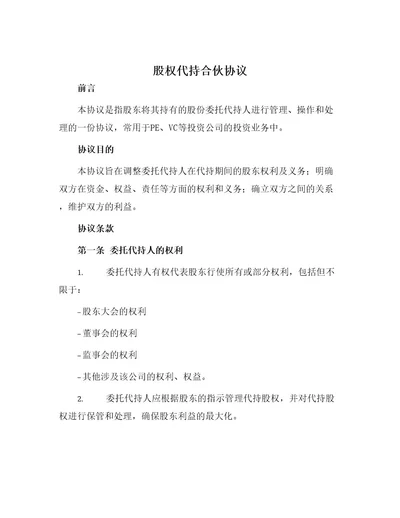 股权代持合伙协议

前言

本协议是指股东将其持有的股份委托代持人进行管理、操作和处理的一份协议，常用于PE、VC等投资公司的投资业务中。

协议目的

本协议旨在调整委托代持人在代持期间的股东权利及义务；明确双方在资金、权益、责任等方面的权利和义务；确立双方之间的关系，维护双方的利益。

协议条款

第一条 委托代持人的权利

1. 委托代持人有权代表股东行使所有或部分权利，包括但不限于：

-股东大会的权利

-董事会的权利

-监事会的权利

-其他涉及该公司的权利、权益。

2. 委托代持人应根据股东的指示管理代持股权，并对代持股权进行保管和处理，确保股东利益的最大化。